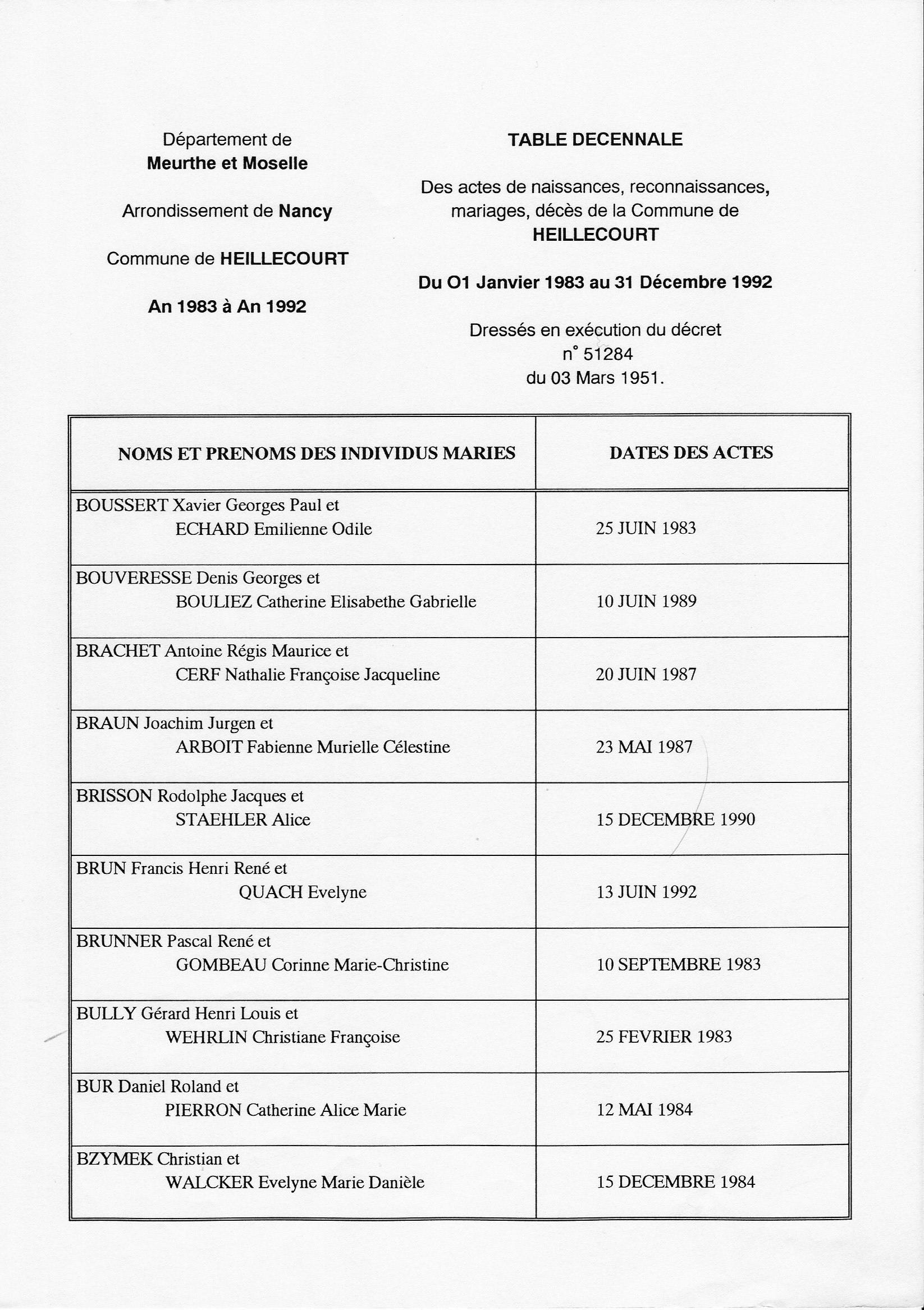 Département de
Meurthe et Moselle

Arrondissement de Nancy

Commune de HEILLECOURT

An 1983 à An 1992

TABLE DECENNALE

Des actes de naissances, reconnaissances, mariages, décès de la Commune de HEILLECOURT

Du O1 Janvier 1983 au 31 Décembre 1992

Dressés en exécution du décret n° 51284 du 03 Mars 1951.

| NOMS ET PRENOMS DES INDIVIDUS MARIES | DATES DES ACTES |
|---|---|
| BOUSSERT Xavier Georges Paul et ECHARD Emilienne Odile | 25 JUIN 1983 |
| BOUVERESSE Denis Georges et BOULIEZ Catherine Elisabethe Gabrielle | 10 JUIN 1989 |
| BRACHET Antoine Régis Maurice et CERF Nathalie Françoise Jacqueline | 20 JUIN 1987 |
| BRAUN Joachim Jurgen et ARBOIT Fabienne Murielle Célestine | 23 MAI 1987 |
| BRISSON Rodolphe Jacques et STAEHLER Alice | 15 DECEMBRE 1990 |
| BRUN Francis Henri René et QUACH Evelyne | 13 JUIN 1992 |
| BRUNNER Pascal René et GOMBEAU Corinne Marie-Christine | 10 SEPTEMBRE 1983 |
| BULLY Gérard Henri Louis et WEHRLIN Christiane Françoise | 25 FEVRIER 1983 |
| BUR Daniel Roland et PIERRON Catherine Alice Marie | 12 MAI 1984 |
| BZYMEK Christian et WALCKER Evelyne Marie Danièle | 15 DECEMBRE 1984 |